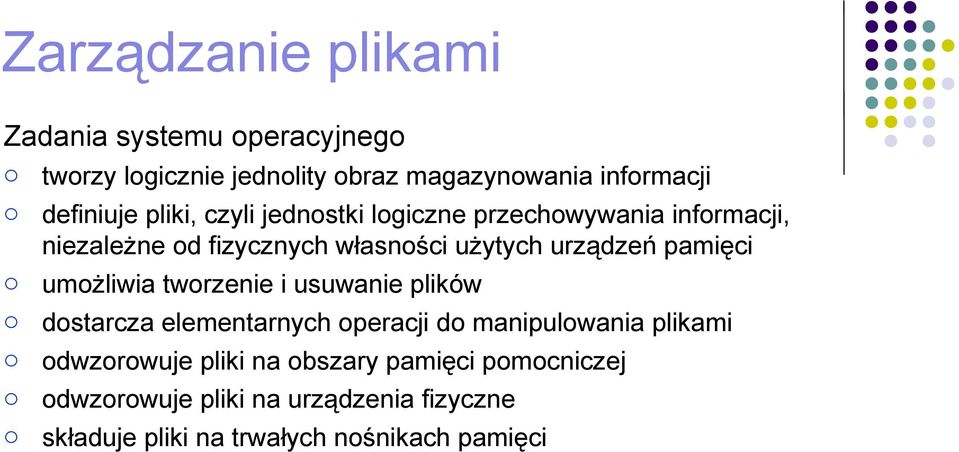 Zarządzanie plikami

Zadania systemu operacyjnego

○ tworzy logicznie jednolity obraz magazynowania informacji
○ definiuje pliki, czyli jednostki logiczne przechowywania informacji, niezależne od fizycznych własności użytych urządzeń pamięci
○ umożliwia tworzenie i usuwanie plików
○ dostarcza elementarnych operacji do manipulowania plikami
○ odwzorowuje pliki na obszary pamięci pomocniczej
○ odwzorowuje pliki na urządzenia fizyczne
○ składuje pliki na trwałych nośnikach pamięci